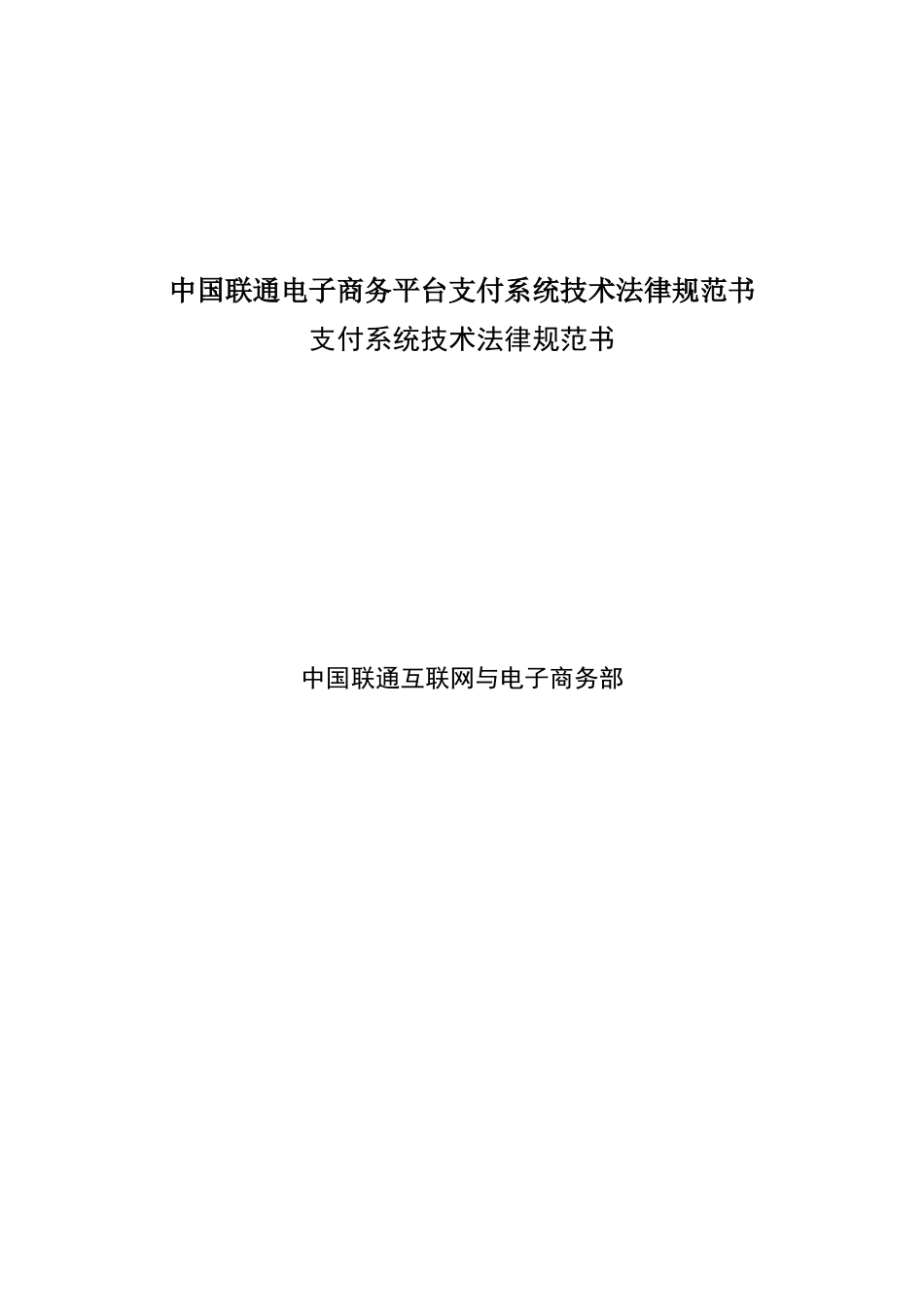 中国联通电子商务平台支付系统技术法律规范书
支付系统技术法律规范书

中国联通互联网与电子商务部